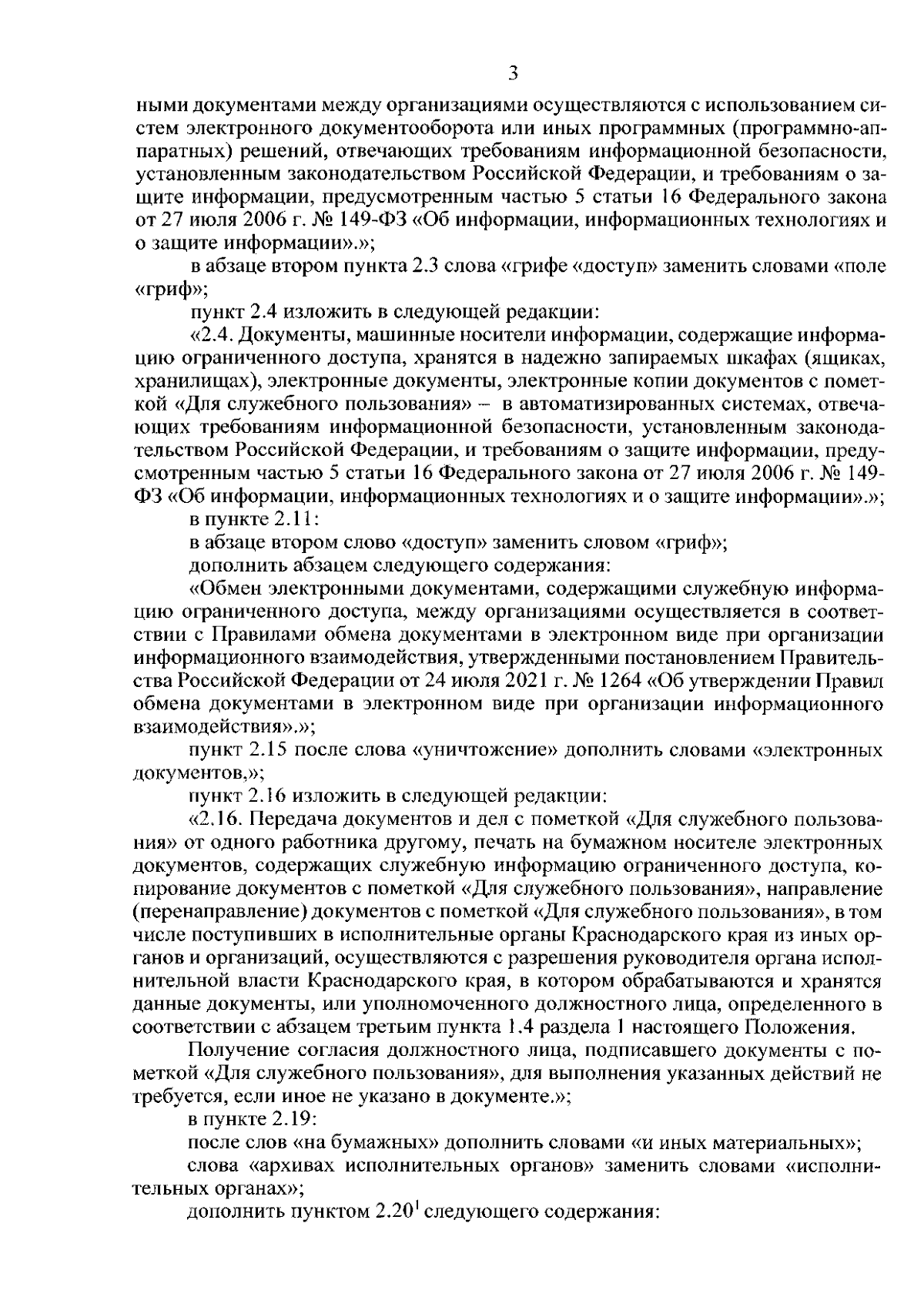 3

ными документами между организациями осуществляются с использованием систем электронного документооборота или иных программных (программно-аппаратных) решений, отвечающих требованиям информационной безопасности, установленным законодательством Российской Федерации, и требованиям о защите информации, предусмотренным частью 5 статьи 16 Федерального закона от 27 июля 2006 г. № 149-ФЗ «Об информации, информационных технологиях и о защите информации».»;

в абзаце втором пункта 2.3 слова «грифе «доступ» заменить словами «поле «гриф»;

пункт 2.4 изложить в следующей редакции:

«2.4. Документы, машинные носители информации, содержащие информацию ограниченного доступа, хранятся в надежно запираемых шкафах (ящиках, хранилищах), электронные документы, электронные копии документов с пометкой «Для служебного пользования» – в автоматизированных системах, отвечающих требованиям информационной безопасности, установленным законодательством Российской Федерации, и требованиям о защите информации, предусмотренным частью 5 статьи 16 Федерального закона от 27 июля 2006 г. № 149-ФЗ «Об информации, информационных технологиях и о защите информации».»;

в пункте 2.11:

в абзаце втором слово «доступ» заменить словом «гриф»;

дополнить абзацем следующего содержания:

«Обмен электронными документами, содержащими служебную информацию ограниченного доступа, между организациями осуществляется в соответствии с Правилами обмена документами в электронном виде при организации информационного взаимодействия, утвержденными постановлением Правительства Российской Федерации от 24 июля 2021 г. № 1264 «Об утверждении Правил обмена документами в электронном виде при организации информационного взаимодействия».»;

пункт 2.15 после слова «уничтожение» дополнить словами «электронных документов,»;

пункт 2.16 изложить в следующей редакции:

«2.16. Передача документов и дел с пометкой «Для служебного пользования» от одного работника другому, печать на бумажном носителе электронных документов, содержащих служебную информацию ограниченного доступа, копирование документов с пометкой «Для служебного пользования», направление (перенаправление) документов с пометкой «Для служебного пользования», в том числе поступивших в исполнительные органы Краснодарского края из иных органов и организаций, осуществляются с разрешения руководителя органа исполнительной власти Краснодарского края, в котором обрабатываются и хранятся данные документы, или уполномоченного должностного лица, определенного в соответствии с абзацем третьим пункта 1.4 раздела 1 настоящего Положения.

Получение согласия должностного лица, подписавшего документы с пометкой «Для служебного пользования», для выполнения указанных действий не требуется, если иное не указано в документе.»;

в пункте 2.19:

после слов «на бумажных» дополнить словами «и иных материальных»;

слова «архивах исполнительных органов» заменить словами «исполнительных органах»;

дополнить пунктом 2.20$^{1}$ следующего содержания: